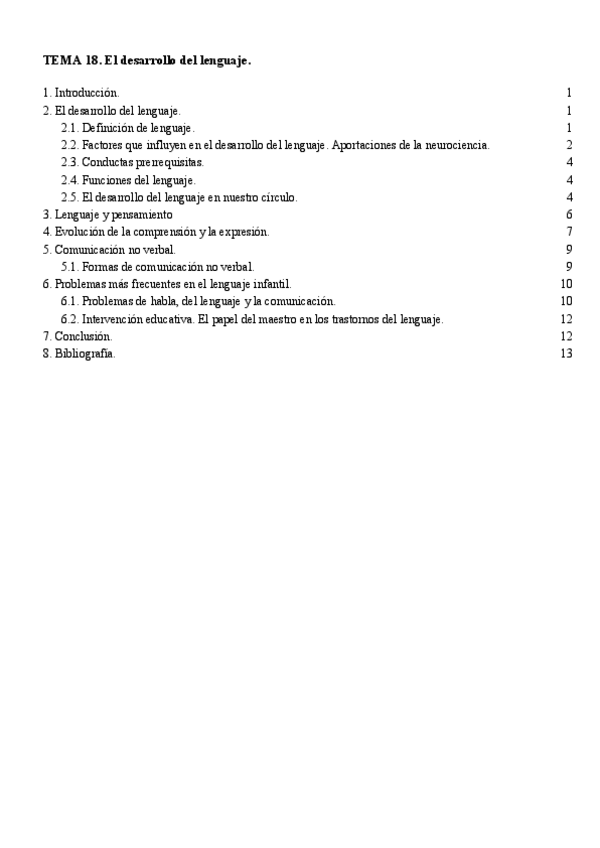 TEMA 18. El desarrollo del lenguaje.

1. Introducción. 1
2. El desarrollo del lenguaje. 1
2.1. Definición de lenguaje. 1
2.2. Factores que influyen en el desarrollo del lenguaje. Aportaciones de la neurociencia. 2
2.3. Conductas prerrequisitas. 4
2.4. Funciones del lenguaje. 4
2.5. El desarrollo del lenguaje en nuestro círculo. 4
3. Lenguaje y pensamiento 6
4. Evolución de la comprensión y la expresión. 7
5. Comunicación no verbal. 9
5.1. Formas de comunicación no verbal. 9
6. Problemas más frecuentes en el lenguaje infantil. 10
6.1. Problemas de habla, del lenguaje y la comunicación. 10
6.2. Intervención educativa. El papel del maestro en los trastornos del lenguaje. 12
7. Conclusión. 12
8. Bibliografía. 13